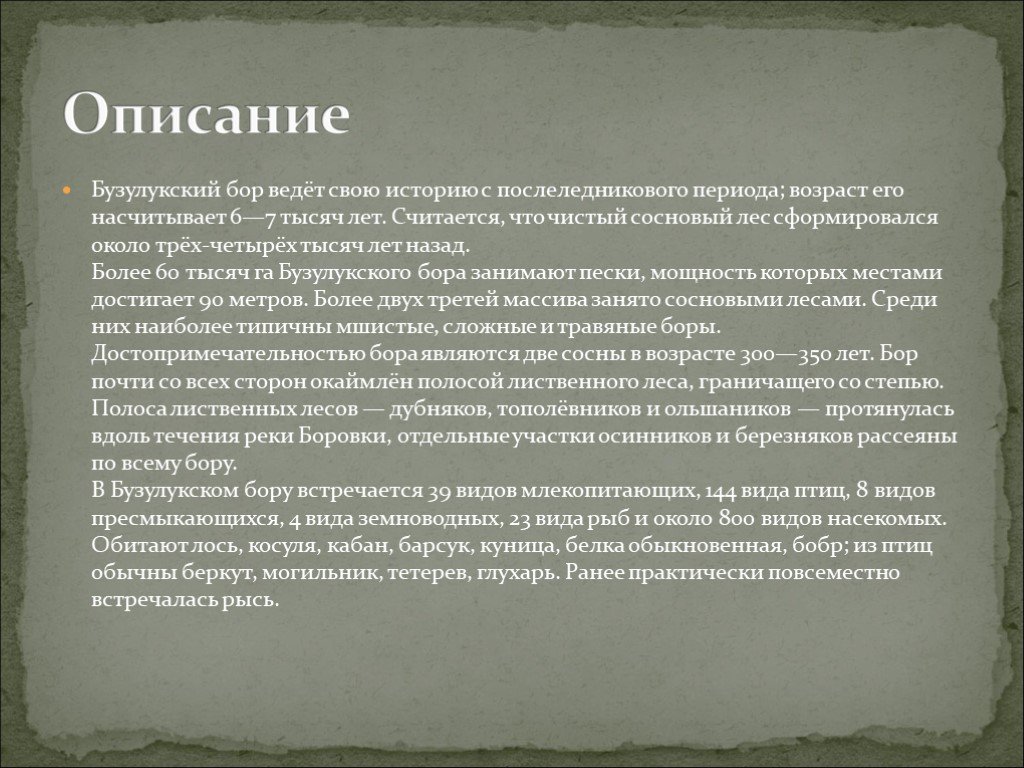 Описание

Бузулукский бор ведёт свою историю с послеледникового периода; возраст его насчитывает 6—7 тысяч лет. Считается, что чистый сосновый лес сформировался около трёх-четырёх тысяч лет назад.
Более 60 тысяч га Бузулукского бора занимают пески, мощность которых местами достигает 90 метров. Более двух третей массива занято сосновыми лесами. Среди них наиболее типичны мшистые, сложные и травяные боры. Достопримечательностью бора являются две сосны в возрасте 300—350 лет. Бор почти со всех сторон окаймлён полосой лиственного леса, граничащего со степью. Полоса лиственных лесов — дубняков, тополёвников и ольшаников — протянулась вдоль течения реки Боровки, отдельные участки осинников и березняков рассеяны по всему бору.
В Бузулукском бору встречается 39 видов млекопитающих, 144 вида птиц, 8 видов пресмыкающихся, 4 вида земноводных, 23 вида рыб и около 800 видов насекомых. Обитают лось, косуля, кабан, барсук, куница, белка обыкновенная, бобр; из птиц обычны беркут, могильник, тетерев, глухарь. Ранее практически повсеместно встречалась рысь.